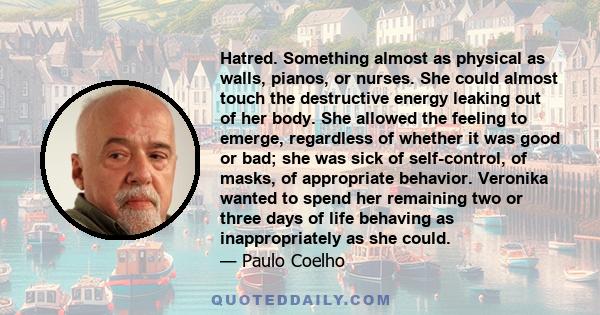 Hatred. Something almost as physical as walls, pianos, or nurses. She could almost touch the destructive energy leaking out of her body. She allowed the feeling to emerge, regardless of whether it was good or bad; she was sick of self-control, of masks, of appropriate behavior. Veronika wanted to spend her remaining two or three days of life behaving as inappropriately as she could.
— Paulo Coelho

QUOTEDDAILY.COM